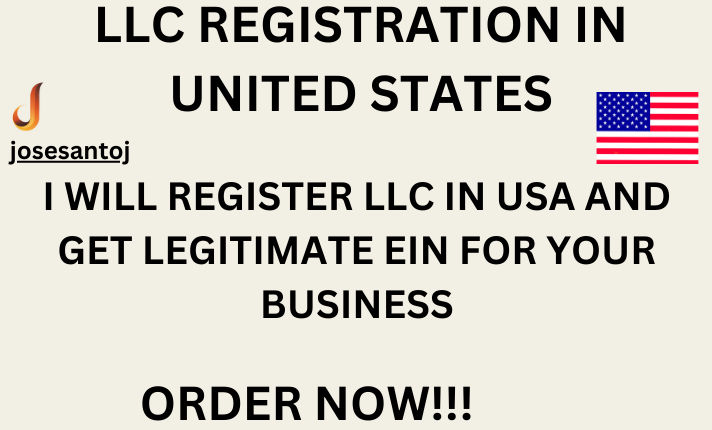 LLC REGISTRATION IN UNITED STATES

J

josesantoj

I WILL REGISTER LLC IN USA AND GET LEGITIMATE EIN FOR YOUR BUSINESS

ORDER NOW!!!